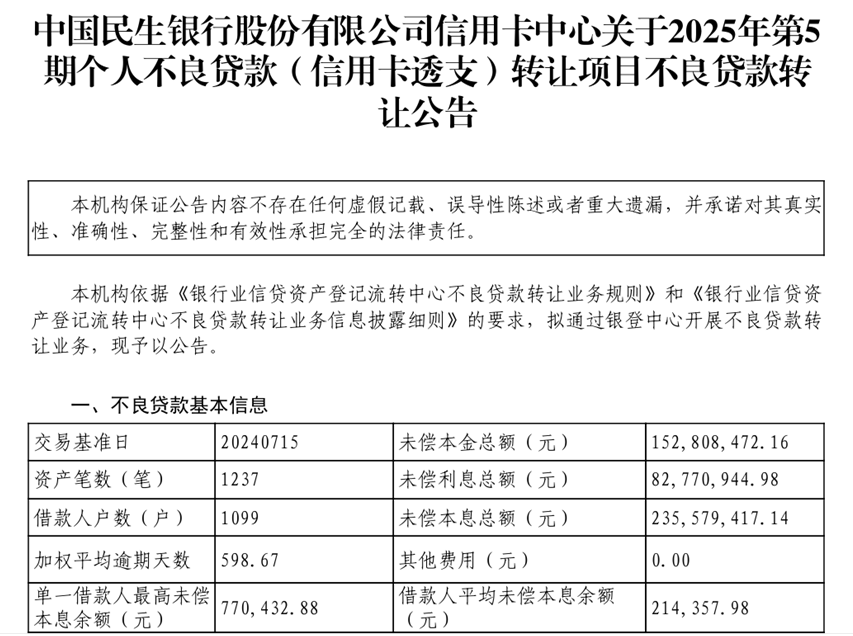 中国民生银行股份有限公司信用卡中心关于2025年第5期个人不良贷款（信用卡透支）转让项目不良贷款转让公告

本机构保证公告内容不存在任何虚假记载、误导性陈述或者重大遗漏，并承诺对其真实性、准确性、完整性和有效性承担完全的法律责任。

本机构依据《银行业信贷资产登记流转中心不良贷款转让业务规则》和《银行业信贷资产登记流转中心不良贷款转让业务信息披露细则》的要求，拟通过银登中心开展不良贷款转让业务，现予以公告。

一、不良贷款基本信息

| 交易基准日 | 20240715 | 未偿本金总额（元） | 152，808，472.16 |
|---|---|---|---|
| 资产笔数（笔） | 1237 | 未偿利息总额（元） | 82，770，944.98 |
| 借款人户数（户） | 1099 | 未偿本息总额（元） | 235，579，417.14 |
| 加权平均逾期天数 | 598.67 | 其他费用（元） | 0.00 |
| 单一借款人最高未偿本息余额（元） | 770，432.88 | 借款人平均未偿本息余额（元） | 214，357.98 |